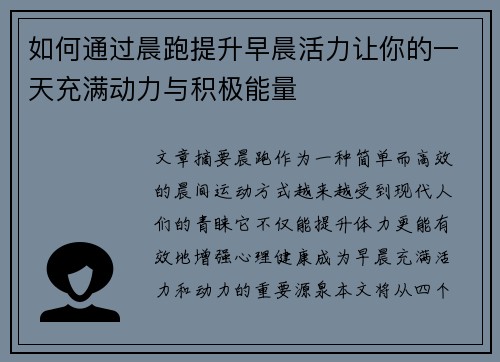 如何通过晨跑提升早晨活力让你的一天充满动力与积极能量

文章摘要晨跑作为一种简单而高效的晨间运动方式越来越受到现代人们的青睐它不仅能提升体力更能有效地增强心理健康成为早晨充满活力和动力的重要源泉本文将从四个